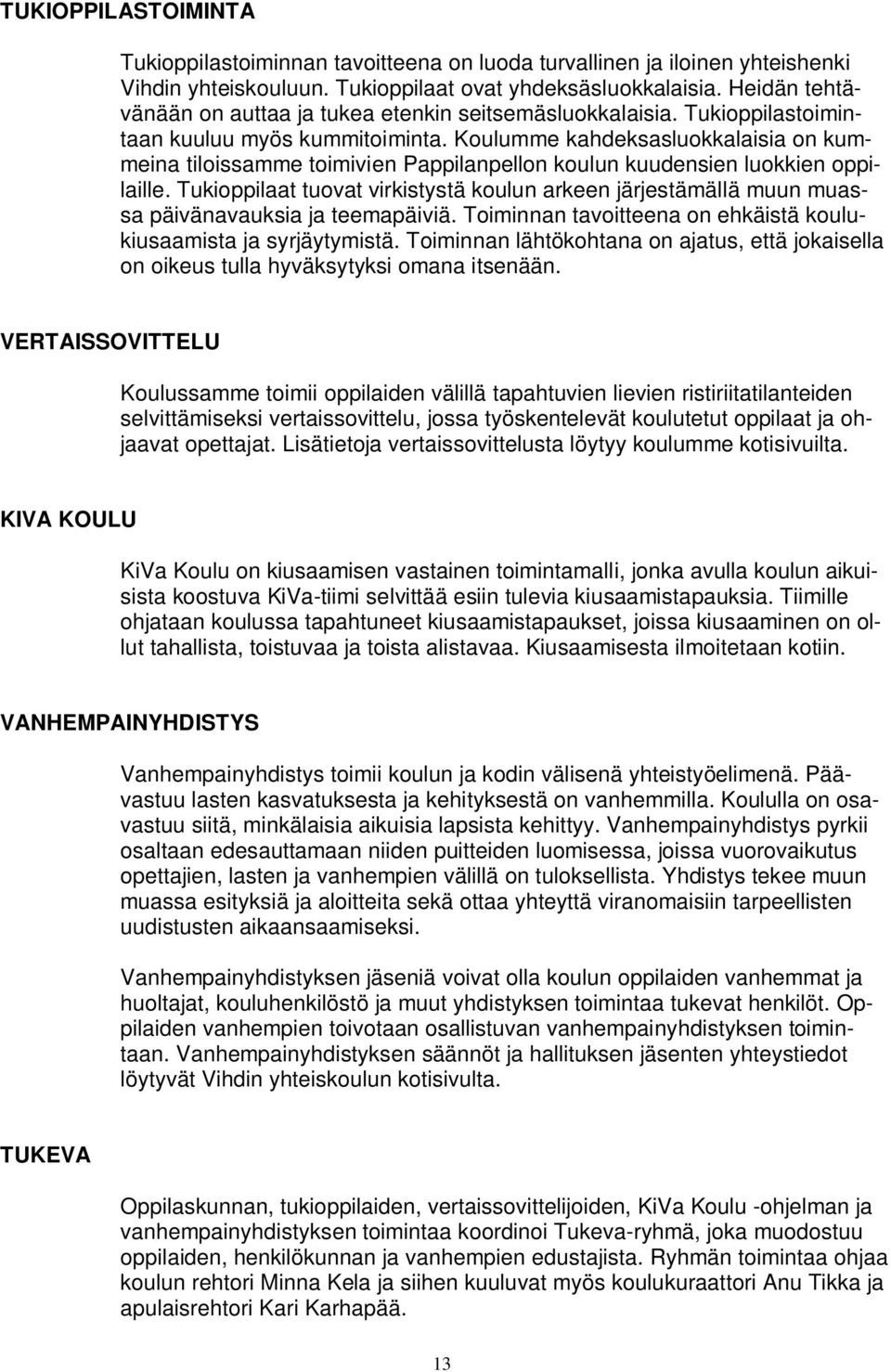 TUKIOPPILASTOIMINTA

Tukioppilastoiminnan tavoitteena on luoda turvallinen ja iloinen yhteishenki Vihdin yhteiskouluun. Tukioppilaat ovat yhdeksäsluokkalaisia. Heidän tehtävänään on auttaa ja tukea etenkin seitsemäsluokkalaisia. Tukioppilastoimintaan kuuluu myös kummitoiminta. Koulumme kahdeksasluokkalaisia on kummeina tiloissamme toimivien Pappilanpellon koulun kuudensien luokkien oppilaille. Tukioppilaat tuovat virkistystä koulun arkeen järjestämällä muun muassa päivänavauksia ja teemapäiviä. Toiminnan tavoitteena on ehkäistä koulukiusaamista ja syrjäytymistä. Toiminnan lähtökohtana on ajatus, että jokaisella on oikeus tulla hyväksytyksi omana itsenään.

VERTAISSOVITTELU

Koulussamme toimii oppilaiden välillä tapahtuvien lievien ristiriitatilanteiden selvittämiseksi vertaissovittelu, jossa työskentelevät koulutetut oppilaat ja ohjaavat opettajat. Lisätietoja vertaissovittelusta löytyy koulumme kotisivuilta.

KIVA KOULU

KiVa Koulu on kiusaamisen vastainen toimintamalli, jonka avulla koulun aikuisista koostuva KiVa-tiimi selvittää esiin tulevia kiusaamistapauksia. Tiimille ohjataan koulussa tapahtuneet kiusaamistapaukset, joissa kiusaaminen on ollut tahallista, toistuvaa ja toista alistavaa. Kiusaamisesta ilmoitetaan kotiin.

VANHEMPAINYHDISTYS

Vanhempainyhdistys toimii koulun ja kodin välisenä yhteistyöelimenä. Päävastuu lasten kasvatuksesta ja kehityksestä on vanhemmilla. Koululla on osavastuu siitä, minkälaisia aikuisia lapsista kehittyy. Vanhempainyhdistys pyrkii osaltaan edesauttamaan niiden puitteiden luomisessa, joissa vuorovaikutus opettajien, lasten ja vanhempien välillä on tuloksellista. Yhdistys tekee muun muassa esityksiä ja aloitteita sekä ottaa yhteyttä viranomaisiin tarpeellisten uudistusten aikaansaamiseksi.

Vanhempainyhdistyksen jäseniä voivat olla koulun oppilaiden vanhemmat ja huoltajat, kouluhenkilöstö ja muut yhdistyksen toimintaa tukevat henkilöt. Oppilaiden vanhempien toivotaan osallistuvan vanhempainyhdistyksen toimintaan. Vanhempainyhdistyksen säännöt ja hallituksen jäsenten yhteystiedot löytyvät Vihdin yhteiskoulun kotisivulta.

TUKEVA

Oppilaskunnan, tukioppilaiden, vertaissovittelijoiden, KiVa Koulu -ohjelman ja vanhempainyhdistyksen toimintaa koordinoi Tukeva-ryhmä, joka muodostuu oppilaiden, henkilökunnan ja vanhempien edustajista. Ryhmän toimintaa ohjaa koulun rehtori Minna Kela ja siihen kuuluvat myös koulukuraattori Anu Tikka ja apulaisrehtori Kari Karhapää.

13